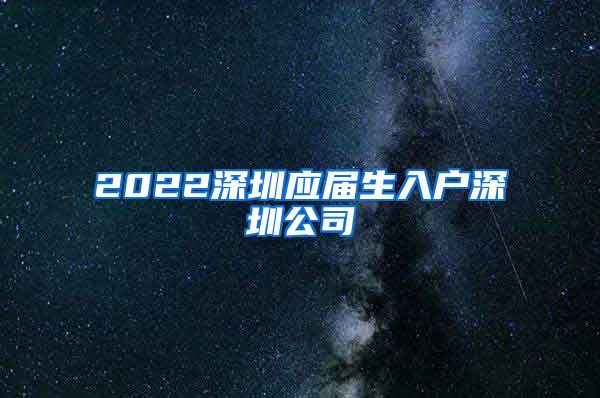 2022深圳应届生入户深圳公司